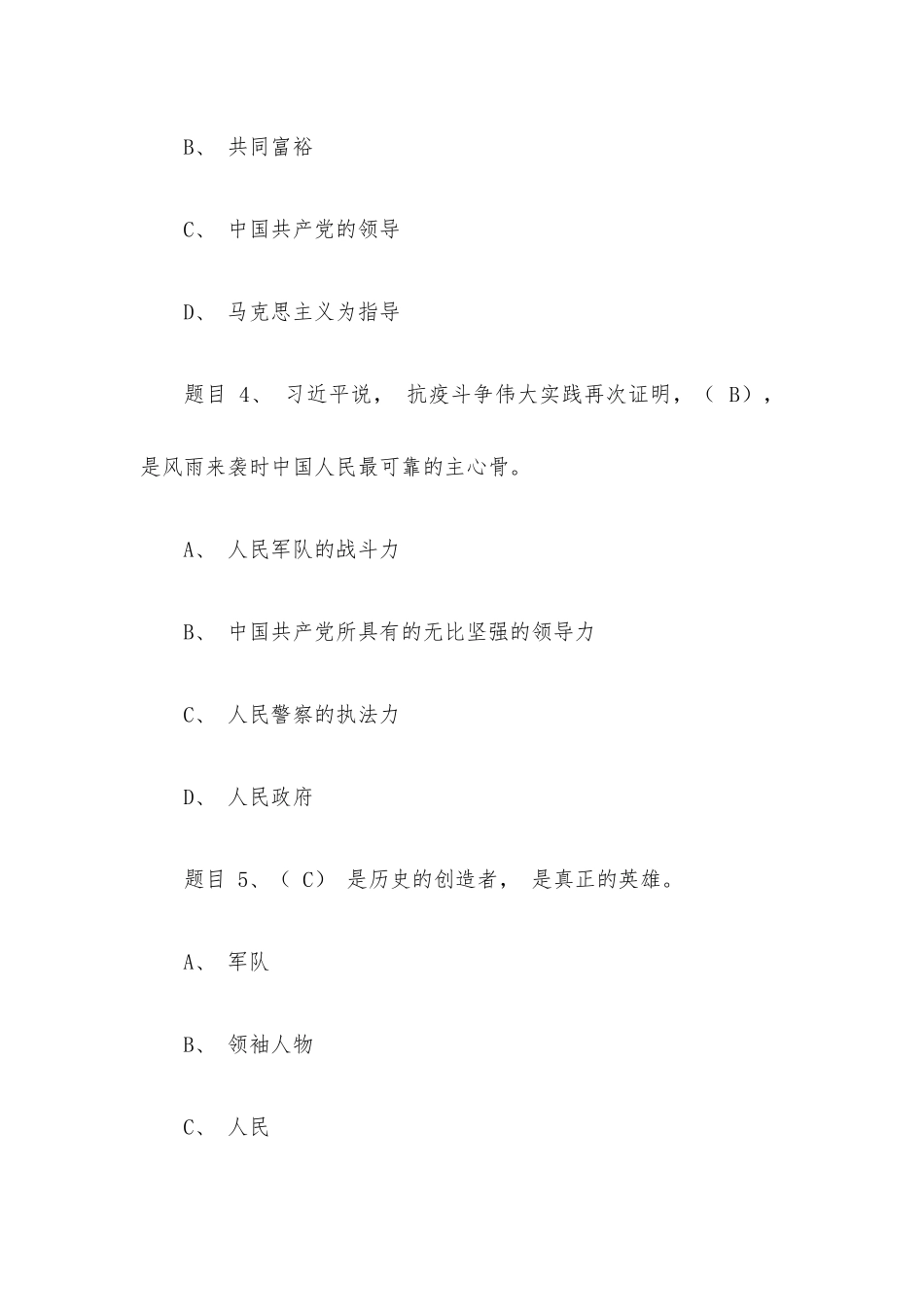 B、 共同富裕

C、 中国共产党的领导

D、 马克思主义为指导

题目 4、 习近平说， 抗疫斗争伟大实践再次证明，（ B），是风雨来袭时中国人民最可靠的主心骨。

A、 人民军队的战斗力

B、 中国共产党所具有的无比坚强的领导力

C、 人民警察的执法力

D、 人民政府

题目 5、（ C） 是历史的创造者， 是真正的英雄。

A、 军队

B、 领袖人物

C、 人民